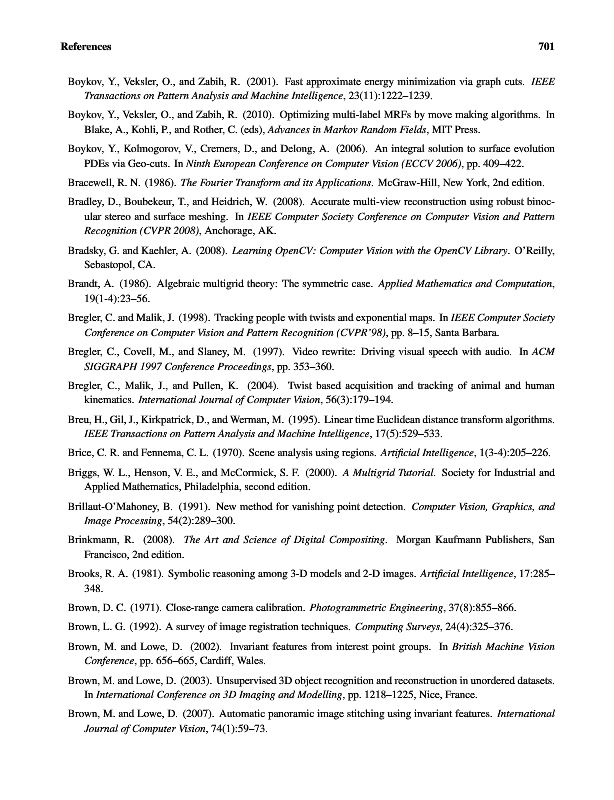 References 701

Boykov, Y., Veksler, O., and Zabih, R. (2001). Fast approximate energy minimization via graph cuts. IEEE Transactions on Pattern Analysis and Machine Intelligence, 23(11):1222–1239.

Boykov, Y., Veksler, O., and Zabih, R. (2010). Optimizing multi-label MRFs by move making algorithms. In Blake, A., Kohli, P., and Rother, C. (eds), Advances in Markov Random Fields, MIT Press.

Boykov, Y., Kolmogorov, V., Cremers, D., and Delong, A. (2006). An integral solution to surface evolution PDEs via Geo-cuts. In Ninth European Conference on Computer Vision (ECCV 2006), pp. 409–422.

Bracewell, R. N. (1986). The Fourier Transform and its Applications. McGraw-Hill, New York, 2nd edition.

Bradley, D., Boubekeur, T., and Heidrich, W. (2008). Accurate multi-view reconstruction using robust binocular stereo and surface meshing. In IEEE Computer Society Conference on Computer Vision and Pattern Recognition (CVPR 2008), Anchorage, AK.

Bradsky, G. and Kaehler, A. (2008). Learning OpenCV: Computer Vision with the OpenCV Library. O'Reilly, Sebastopol, CA.

Brandt, A. (1986). Algebraic multigrid theory: The symmetric case. Applied Mathematics and Computation, 19(1-4):23–56.

Bregler, C. and Malik, J. (1998). Tracking people with twists and exponential maps. In IEEE Computer Society Conference on Computer Vision and Pattern Recognition (CVPR'98), pp. 8–15, Santa Barbara.

Bregler, C., Covell, M., and Slaney, M. (1997). Video rewrite: Driving visual speech with audio. In ACM SIGGRAPH 1997 Conference Proceedings, pp. 353–360.

Bregler, C., Malik, J., and Pullen, K. (2004). Twist based acquisition and tracking of animal and human kinematics. International Journal of Computer Vision, 56(3):179–194.

Breu, H., Gil, J., Kirkpatrick, D., and Werman, M. (1995). Linear time Euclidean distance transform algorithms. IEEE Transactions on Pattern Analysis and Machine Intelligence, 17(5):529–533.

Brice, C. R. and Fennema, C. L. (1970). Scene analysis using regions. Artificial Intelligence, 1(3-4):205–226.

Briggs, W. L., Henson, V. E., and McCormick, S. F. (2000). A Multigrid Tutorial. Society for Industrial and Applied Mathematics, Philadelphia, second edition.

Brillaut-O'Mahoney, B. (1991). New method for vanishing point detection. Computer Vision, Graphics, and Image Processing, 54(2):289–300.

Brinkmann, R. (2008). The Art and Science of Digital Compositing. Morgan Kaufmann Publishers, San Francisco, 2nd edition.

Brooks, R. A. (1981). Symbolic reasoning among 3-D models and 2-D images. Artificial Intelligence, 17:285–348.

Brown, D. C. (1971). Close-range camera calibration. Photogrammetric Engineering, 37(8):855–866.

Brown, L. G. (1992). A survey of image registration techniques. Computing Surveys, 24(4):325–376.

Brown, M. and Lowe, D. (2002). Invariant features from interest point groups. In British Machine Vision Conference, pp. 656–665, Cardiff, Wales.

Brown, M. and Lowe, D. (2003). Unsupervised 3D object recognition and reconstruction in unordered datasets. In International Conference on 3D Imaging and Modelling, pp. 1218–1225, Nice, France.

Brown, M. and Lowe, D. (2007). Automatic panoramic image stitching using invariant features. International Journal of Computer Vision, 74(1):59–73.